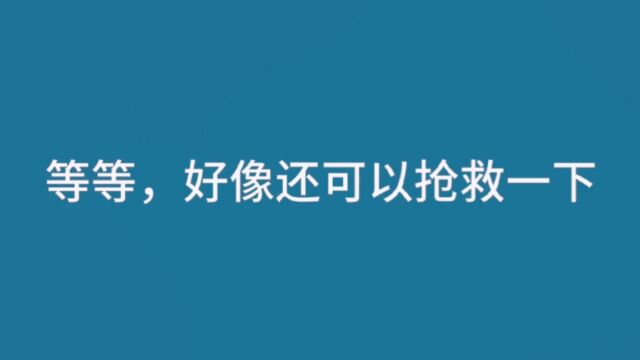 等等，好像还可以抢救一下